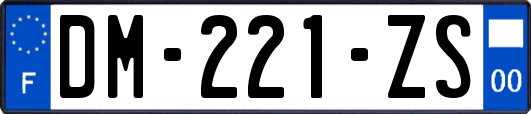 F
DM-221-ZS
00